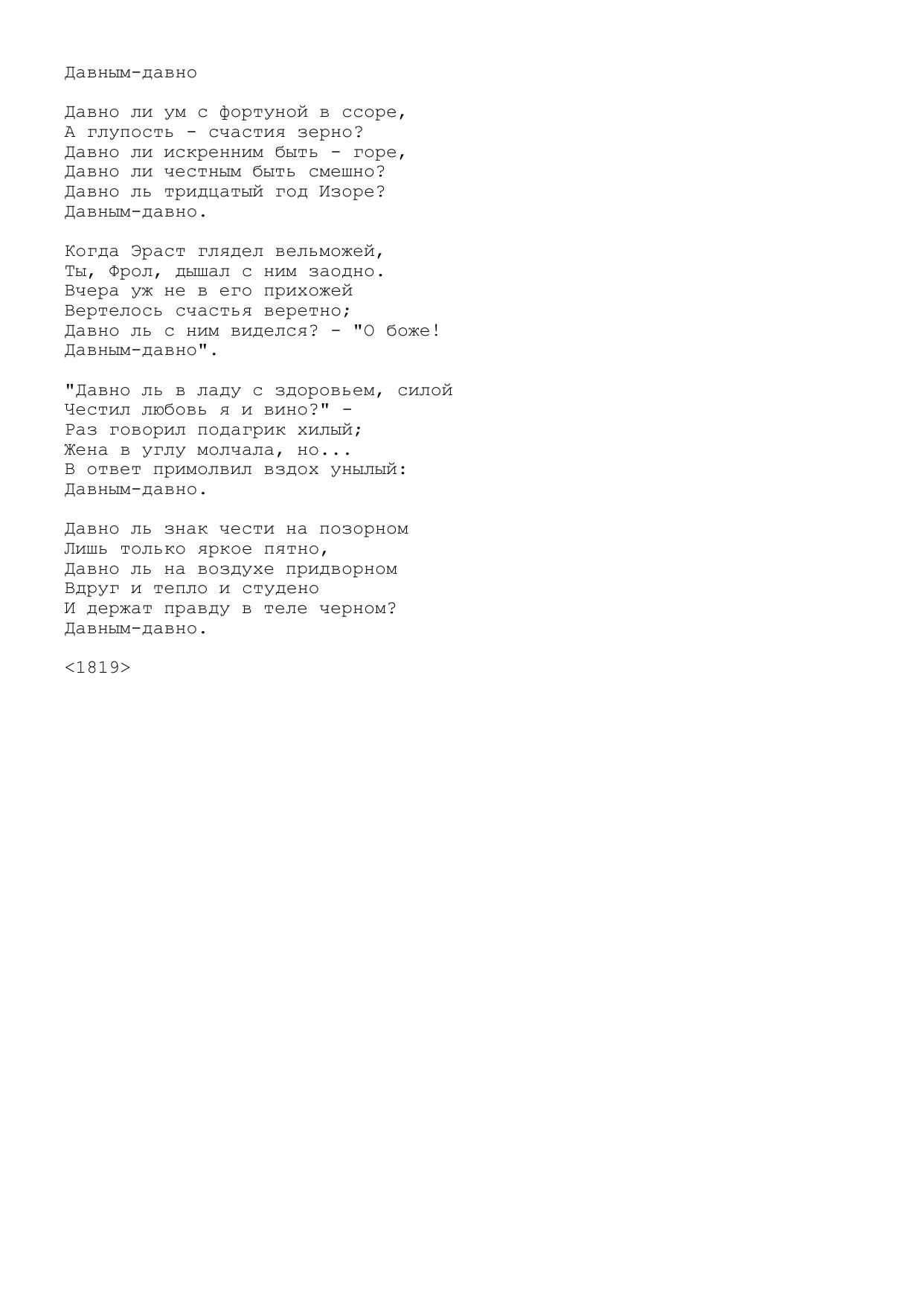 Давным-давно

Давно ли ум с фортуной в ссоре,
А глупость - счастия зерно?
Давно ли искренним быть - горе,
Давно ли честным быть смешно?
Давно ль тридцатый год Изоре?
Давным-давно.

Когда Эраст глядел вельможей,
Ты, Фрол, дышал с ним заодно.
Вчера уж не в его прихожей
Вертелось счастья веретно;
Давно ль с ним виделся? - "О боже!
Давным-давно".

"Давно ль в ладу с здоровьем, силой
Честил любовь я и вино?" -
Раз говорил подагрик хилый;
Жена в углу молчала, но...
В ответ примолвил вздох унылый:
Давным-давно.

Давно ль знак чести на позорном
Лишь только яркое пятно,
Давно ль на воздухе придворном
Вдруг и тепло и студено
И держат правду в теле черном?
Давным-давно.

<1819>